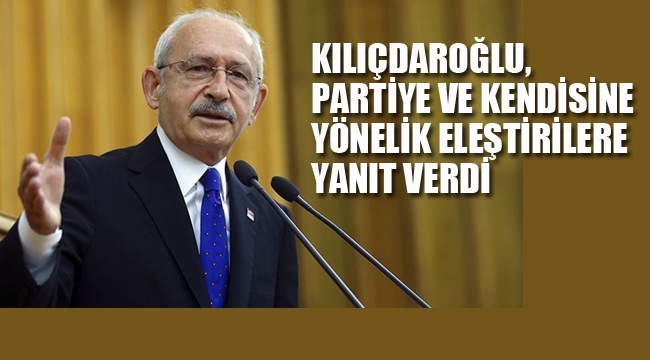 KILIÇDAROĞLU, PARTİYE VE KENDİSİNE YÖNELİK ELEŞTİRİLERE YANIT VERDİ